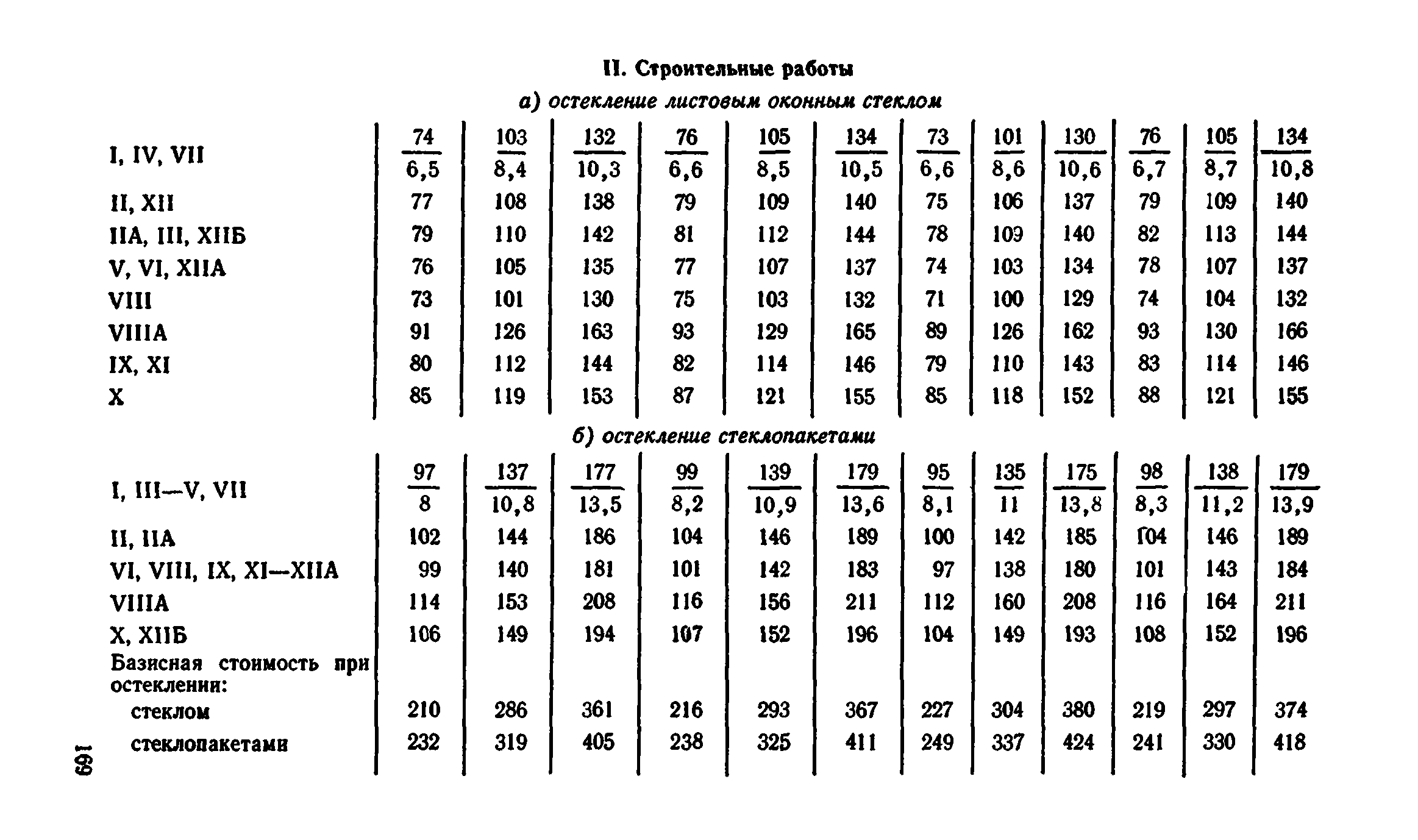 II. Строительные работы

а) остекление листовым оконным стеклом

| | | | | | | | | | | | | |
|---|---|---|---|---|---|---|---|---|---|---|---|---|
| I, IV, VII | $\frac{74}{6,5}$ | $\frac{103}{8,4}$ | $\frac{132}{10,3}$ | $\frac{76}{6,6}$ | $\frac{105}{8,5}$ | $\frac{134}{10,5}$ | $\frac{73}{6,6}$ | $\frac{101}{8,6}$ | $\frac{130}{10,6}$ | $\frac{76}{6,7}$ | $\frac{105}{8,7}$ | $\frac{134}{10,8}$ |
| II, XII | 77 | 108 | 138 | 79 | 109 | 140 | 75 | 106 | 137 | 79 | 109 | 140 |
| IIA, III, XIIБ | 79 | 110 | 142 | 81 | 112 | 144 | 78 | 109 | 140 | 82 | 113 | 144 |
| V, VI, XIIA | 76 | 105 | 135 | 77 | 107 | 137 | 74 | 103 | 134 | 78 | 107 | 137 |
| VIII | 73 | 101 | 130 | 75 | 103 | 132 | 71 | 100 | 129 | 74 | 104 | 132 |
| VIIIA | 91 | 126 | 163 | 93 | 129 | 165 | 89 | 126 | 162 | 93 | 130 | 166 |
| IX, XI | 80 | 112 | 144 | 82 | 114 | 146 | 79 | 110 | 143 | 83 | 114 | 146 |
| X | 85 | 119 | 153 | 87 | 121 | 155 | 85 | 118 | 152 | 88 | 121 | 155 |

б) остекление стеклопакетами

| | | | | | | | | | | | | |
|---|---|---|---|---|---|---|---|---|---|---|---|---|
| I, III—V, VII | $\frac{97}{8}$ | $\frac{137}{10,8}$ | $\frac{177}{13,5}$ | $\frac{99}{8,2}$ | $\frac{139}{10,9}$ | $\frac{179}{13,6}$ | $\frac{95}{8,1}$ | $\frac{135}{11}$ | $\frac{175}{13,8}$ | $\frac{98}{8,3}$ | $\frac{138}{11,2}$ | $\frac{179}{13,9}$ |
| II, IIA | 102 | 144 | 186 | 104 | 146 | 189 | 100 | 142 | 185 | 104 | 146 | 189 |
| VI, VIII, IX, XI—XIIA | 99 | 140 | 181 | 101 | 142 | 183 | 97 | 138 | 180 | 101 | 143 | 184 |
| VIIIA | 114 | 153 | 208 | 116 | 156 | 211 | 112 | 160 | 208 | 116 | 164 | 211 |
| X, XIIБ | 106 | 149 | 194 | 107 | 152 | 196 | 104 | 149 | 193 | 108 | 152 | 196 |
| Базисная стоимость при остеклении: | | | | | | | | | | | | |
| стеклом | 210 | 286 | 361 | 216 | 293 | 367 | 227 | 304 | 380 | 219 | 297 | 374 |
| стеклопакетами | 232 | 319 | 405 | 238 | 325 | 411 | 249 | 337 | 424 | 241 | 330 | 418 |

169